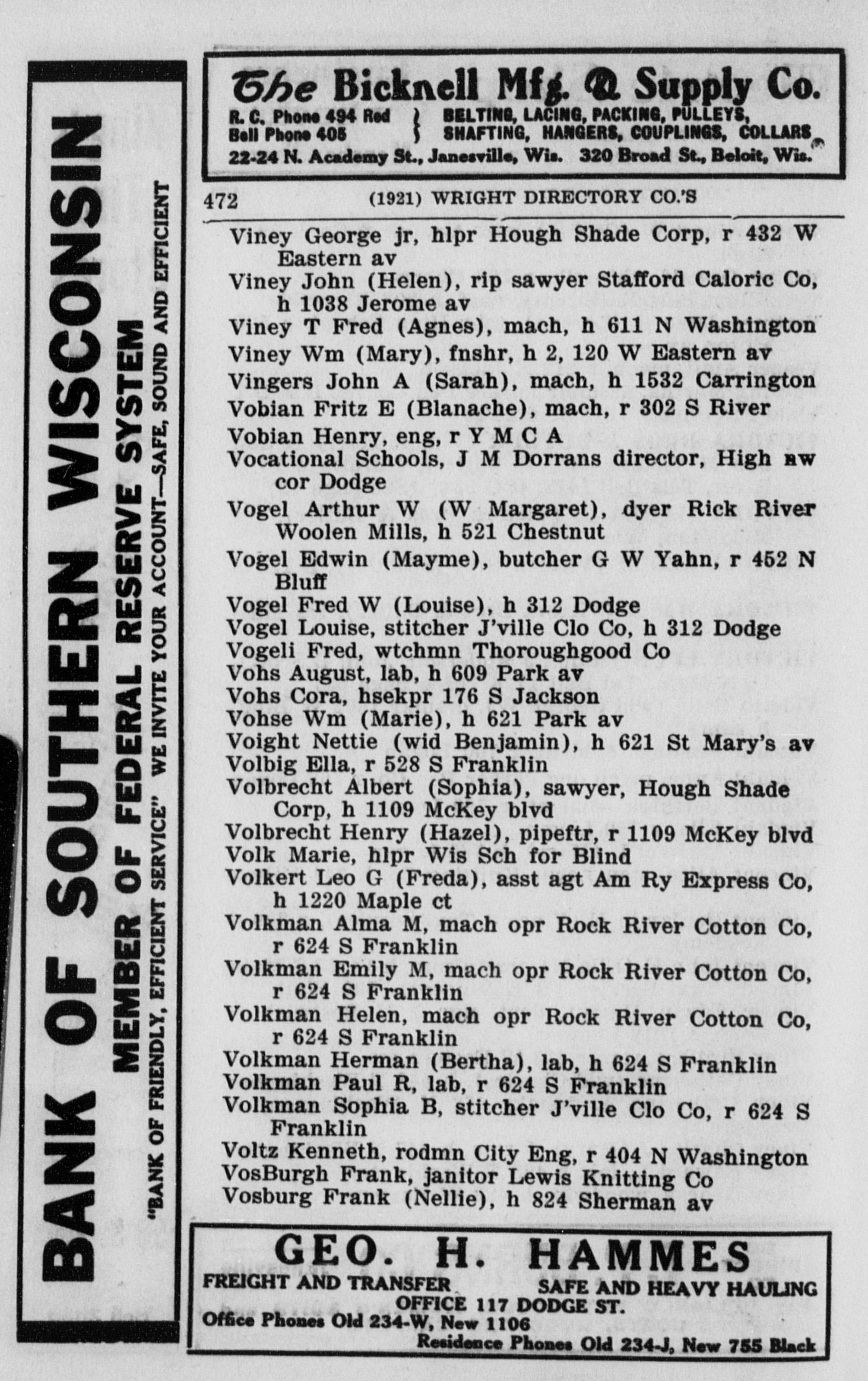 BANK OF SOUTHERN WISCONSIN
MEMBER OF FEDERAL RESERVE SYSTEM
"BANK OF FRIENDLY, EFFICIENT SERVICE" WE INVITE YOUR ACCOUNT—SAFE, SOUND AND EFFICIENT

The Bicknell Mfg. & Supply Co.
R. C. Phone 494 Red
Bell Phone 405
BELTING, LACING, PACKING, PULLEYS, SHAFTING, HANGERS, COUPLINGS, COLLARS
22-24 N. Academy St., Janesville, Wis. 320 Broad St., Beloit, Wis.

472 (1921) WRIGHT DIRECTORY CO.'S

Viney George jr, hlpr Hough Shade Corp, r 432 W Eastern av
Viney John (Helen), rip sawyer Stafford Caloric Co, h 1038 Jerome av
Viney T Fred (Agnes), mach, h 611 N Washington
Viney Wm (Mary), fnshr, h 2, 120 W Eastern av
Vingers John A (Sarah), mach, h 1532 Carrington
Vobian Fritz E (Blanache), mach, r 302 S River
Vobian Henry, eng, r Y M C A
Vocational Schools, J M Dorrans director, High nw cor Dodge
Vogel Arthur W (W Margaret), dyer Rick River Woolen Mills, h 521 Chestnut
Vogel Edwin (Mayme), butcher G W Yahn, r 452 N Bluff
Vogel Fred W (Louise), h 312 Dodge
Vogel Louise, stitcher J'ville Clo Co, h 312 Dodge
Vogeli Fred, wtchmn Thoroughgood Co
Vohs August, lab, h 609 Park av
Vohs Cora, hsekpr 176 S Jackson
Vohse Wm (Marie), h 621 Park av
Voight Nettie (wid Benjamin), h 621 St Mary's av
Volbig Ella, r 528 S Franklin
Volbrecht Albert (Sophia), sawyer, Hough Shade Corp, h 1109 McKey blvd
Volbrecht Henry (Hazel), pipeftr, r 1109 McKey blvd
Volk Marie, hlpr Wis Sch for Blind
Volkert Leo G (Freda), asst agt Am Ry Express Co, h 1220 Maple ct
Volkman Alma M, mach opr Rock River Cotton Co, r 624 S Franklin
Volkman Emily M, mach opr Rock River Cotton Co, r 624 S Franklin
Volkman Helen, mach opr Rock River Cotton Co, r 624 S Franklin
Volkman Herman (Bertha), lab, h 624 S Franklin
Volkman Paul R, lab, r 624 S Franklin
Volkman Sophia B, stitcher J'ville Clo Co, r 624 S Franklin
Voltz Kenneth, rodmn City Eng, r 404 N Washington
VosBurgh Frank, janitor Lewis Knitting Co
Vosburg Frank (Nellie), h 824 Sherman av

GEO. H. HAMMES
FREIGHT AND TRANSFER SAFE AND HEAVY HAULING
OFFICE 117 DODGE ST.
Office Phones Old 234-W, New 1106
Residence Phones Old 234-J, New 755 Black